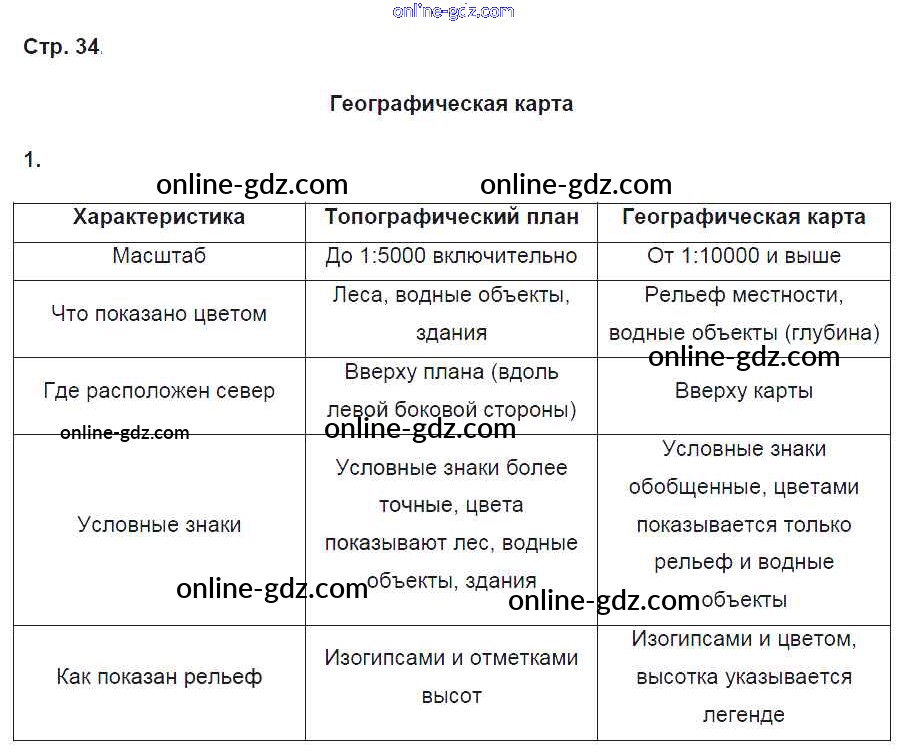 online-gdz.com

Стр. 34.

Географическая карта

1.

online-gdz.com online-gdz.com

| Характеристика | Топографический план | Географическая карта |
|---|---|---|
| Масштаб | До 1:5000 включительно | От 1:10000 и выше |
| Что показано цветом | Леса, водные объекты, здания | Рельеф местности, водные объекты (глубина) |
| Где расположен север | Вверху плана (вдоль левой боковой стороны) | Вверху карты |
| Условные знаки | Условные знаки более точные, цвета показывают лес, водные объекты, здания | Условные знаки обобщенные, цветами показывается только рельеф и водные объекты |
| Как показан рельеф | Изогипсами и отметками высот | Изогипсами и цветом, высотка указывается легенде |

online-gdz.com online-gdz.com online-gdz.com online-gdz.com online-gdz.com